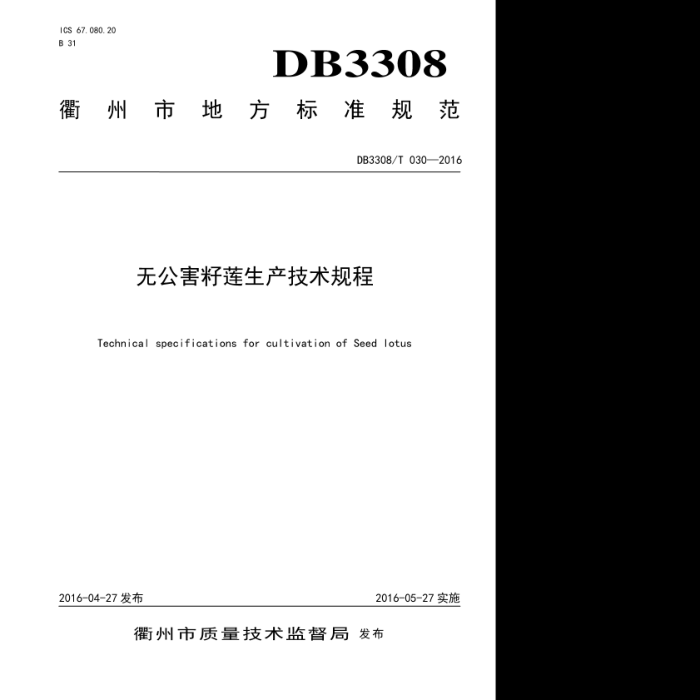 ICS 67.080.20
B 31

DB3308

衢州市地方标准规范

DB3308/T 030—2016

无公害籽莲生产技术规程

Technical specifications for cultivation of Seed lotus

2016-04-27 发布

2016-05-27 实施

衢州市质量技术监督局 发布